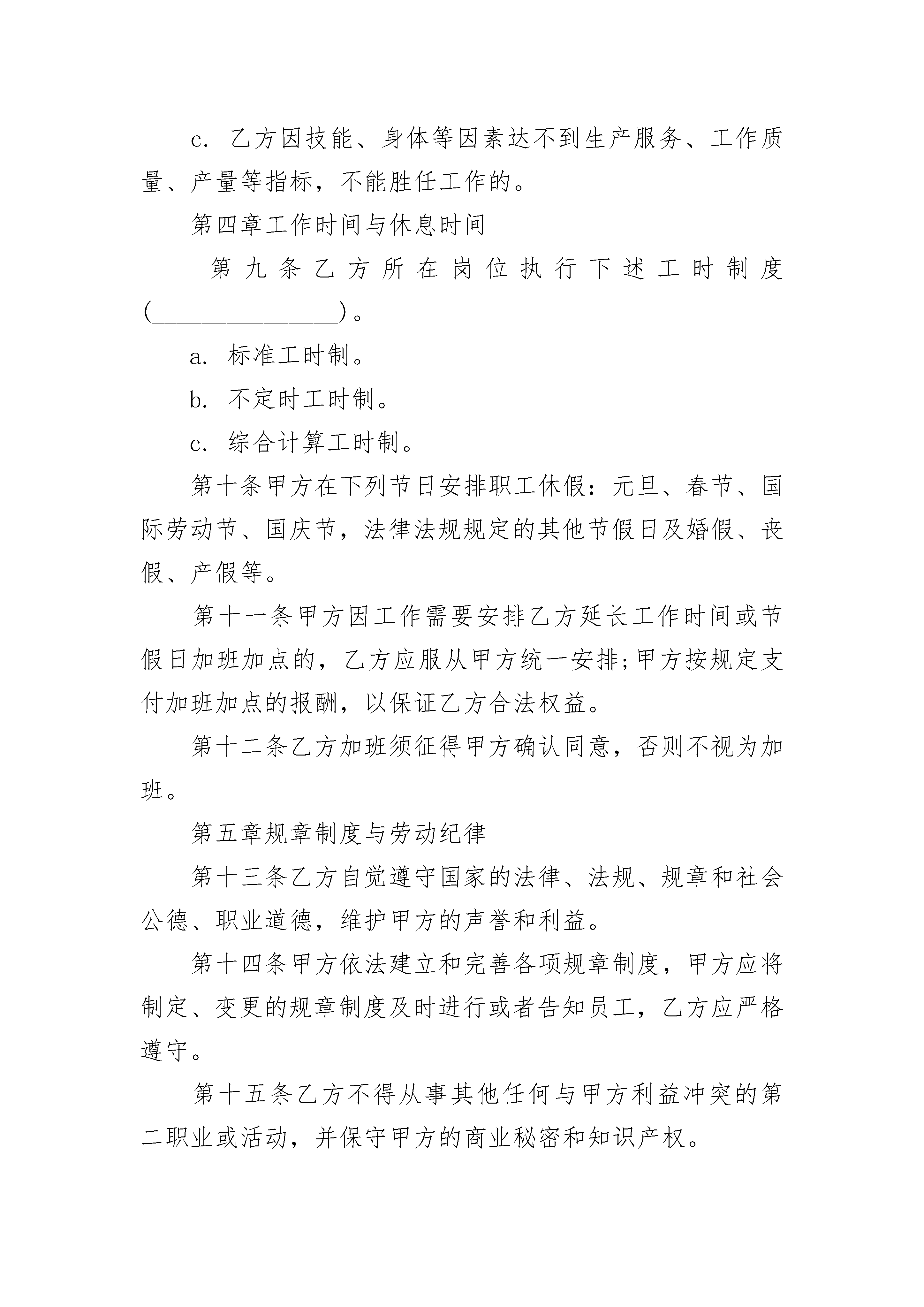 c. 乙方因技能、身体等因素达不到生产服务、工作质量、产量等指标，不能胜任工作的。

第四章工作时间与休息时间

第九条乙方所在岗位执行下述工时制度(________________)。

a. 标准工时制。

b. 不定时工时制。

c. 综合计算工时制。

第十条甲方在下列节日安排职工休假：元旦、春节、国际劳动节、国庆节，法律法规规定的其他节假日及婚假、丧假、产假等。

第十一条甲方因工作需要安排乙方延长工作时间或节假日加班加点的，乙方应服从甲方统一安排;甲方按规定支付加班加点的报酬，以保证乙方合法权益。

第十二条乙方加班须征得甲方确认同意，否则不视为加班。

第五章规章制度与劳动纪律

第十三条乙方自觉遵守国家的法律、法规、规章和社会公德、职业道德，维护甲方的声誉和利益。

第十四条甲方依法建立和完善各项规章制度，甲方应将制定、变更的规章制度及时进行或者告知员工，乙方应严格遵守。

第十五条乙方不得从事其他任何与甲方利益冲突的第二职业或活动，并保守甲方的商业秘密和知识产权。